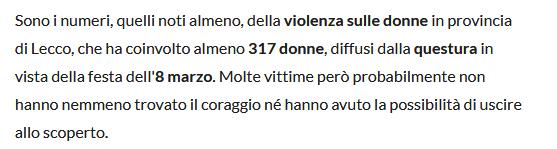 Sono i numeri, quelli noti almeno, della violenza sulle donne in provincia di Lecco, che ha coinvolto almeno 317 donne, diffusi dalla questura in vista della festa dell'8 marzo. Molte vittime però probabilmente non hanno nemmeno trovato il coraggio né hanno avuto la possibilità di uscire allo scoperto.